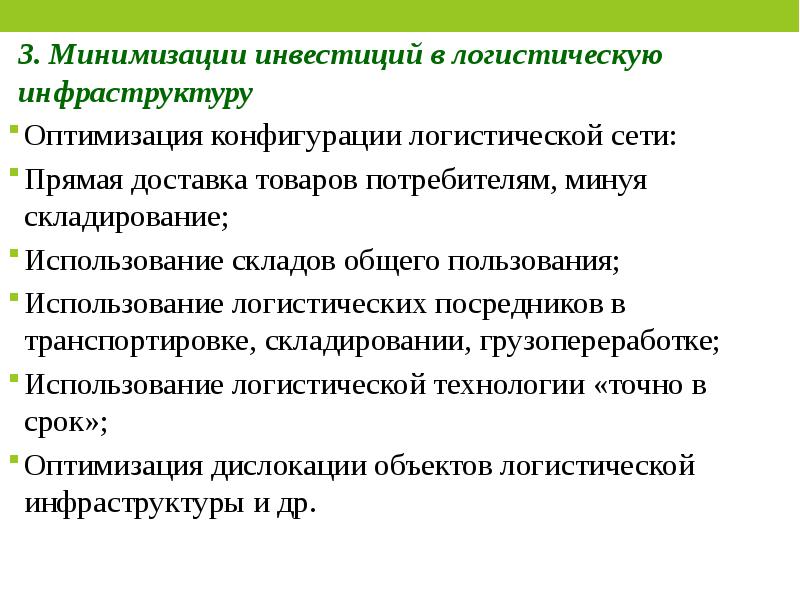 3. Минимизации инвестиций в логистическую инфраструктуру

Оптимизация конфигурации логистической сети:

Прямая доставка товаров потребителям, минуя складирование;

Использование складов общего пользования;

Использование логистических посредников в транспортировке, складировании, грузопереработке;

Использование логистической технологии «точно в срок»;

Оптимизация дислокации объектов логистической инфраструктуры и др.